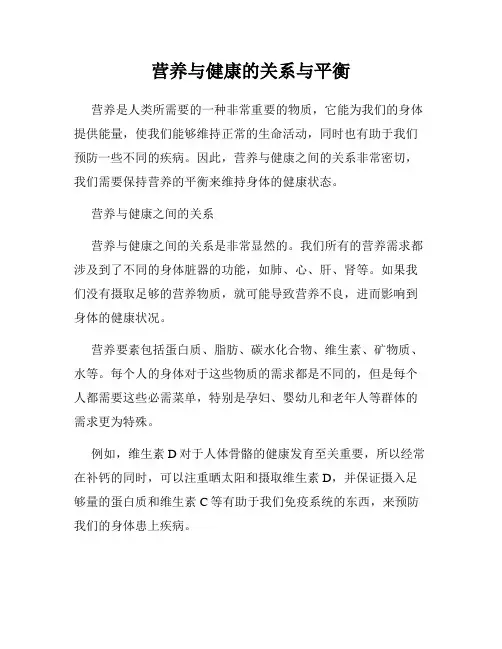 营养与健康的关系与平衡

营养是人类所需要的一种非常重要的物质，它能为我们的身体提供能量，使我们能够维持正常的生命活动，同时也有助于我们预防一些不同的疾病。因此，营养与健康之间的关系非常密切，我们需要保持营养的平衡来维持身体的健康状态。

营养与健康之间的关系

营养与健康之间的关系是非常显然的。我们所有的营养需求都涉及到了不同的身体脏器的功能，如肺、心、肝、肾等。如果我们没有摄取足够的营养物质，就可能导致营养不良，进而影响到身体的健康状况。

营养要素包括蛋白质、脂肪、碳水化合物、维生素、矿物质、水等。每个人的身体对于这些物质的需求都是不同的，但是每个人都需要这些必需菜单，特别是孕妇、婴幼儿和老年人等群体的需求更为特殊。

例如，维生素 D 对于人体骨骼的健康发育至关重要，所以经常在补钙的同时，可以注重晒太阳和摄取维生素 D，并保证摄入足够量的蛋白质和维生素 C 等有助于我们免疫系统的东西，来预防我们的身体患上疾病。